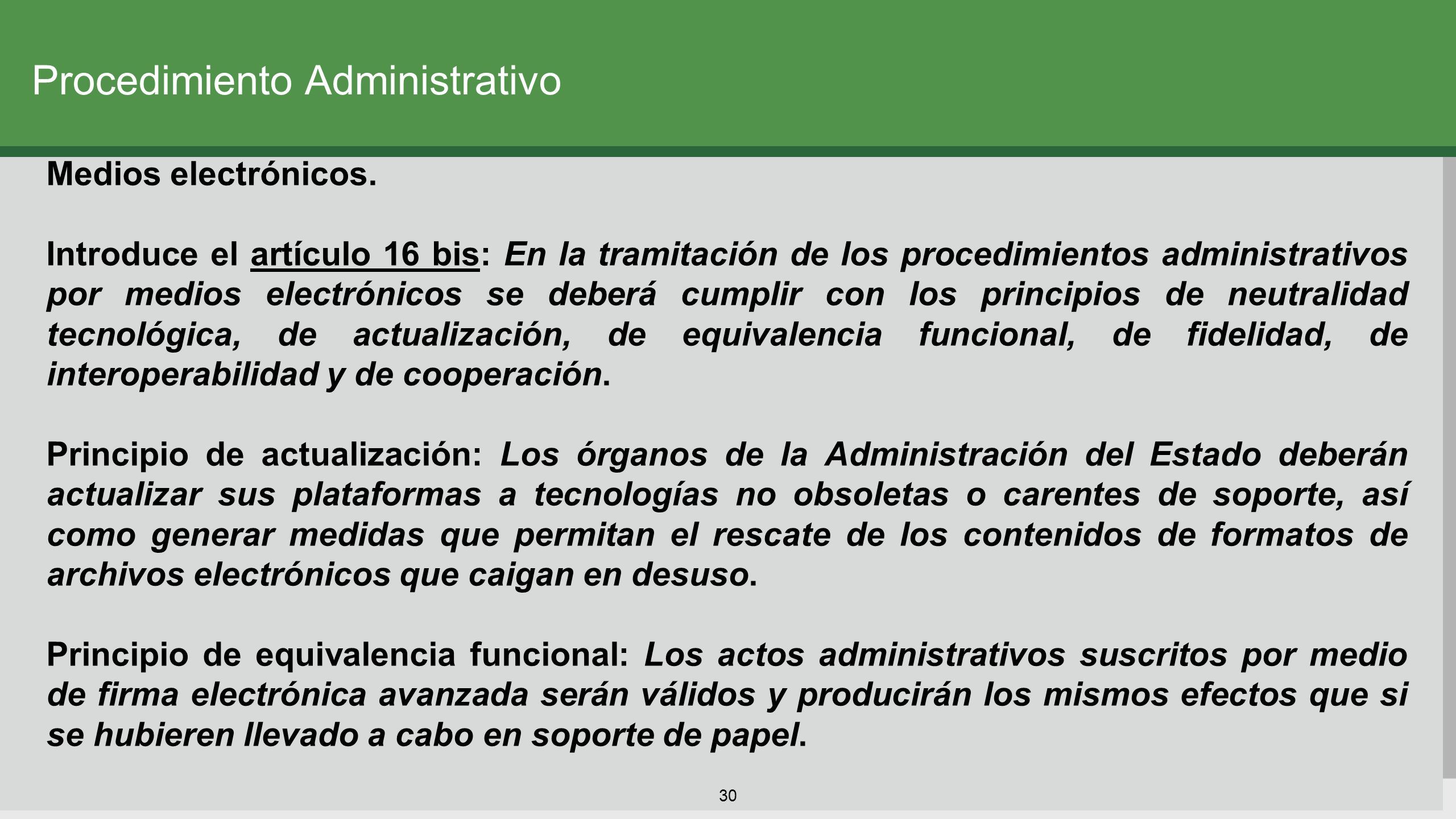 Procedimiento Administrativo

Medios electrónicos.

Introduce el artículo 16 bis: En la tramitación de los procedimientos administrativos por medios electrónicos se deberá cumplir con los principios de neutralidad tecnológica, de actualización, de equivalencia funcional, de fidelidad, de interoperabilidad y de cooperación.

Principio de actualización: Los órganos de la Administración del Estado deberán actualizar sus plataformas a tecnologías no obsoletas o carentes de soporte, así como generar medidas que permitan el rescate de los contenidos de formatos de archivos electrónicos que caigan en desuso.

Principio de equivalencia funcional: Los actos administrativos suscritos por medio de firma electrónica avanzada serán válidos y producirán los mismos efectos que si se hubieren llevado a cabo en soporte de papel.

30